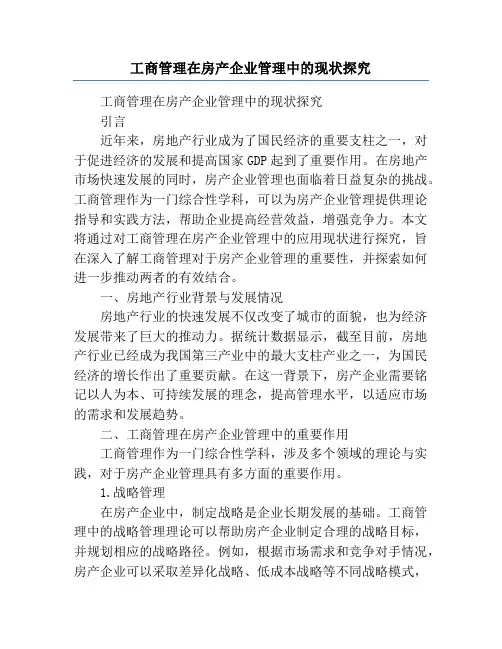 工商管理在房产企业管理中的现状探究

工商管理在房产企业管理中的现状探究

引言

近年来，房地产行业成为了国民经济的重要支柱之一，对于促进经济的发展和提高国家GDP起到了重要作用。在房地产市场快速发展的同时，房产企业管理也面临着日益复杂的挑战。工商管理作为一门综合性学科，可以为房产企业管理提供理论指导和实践方法，帮助企业提高经营效益，增强竞争力。本文将通过对工商管理在房产企业管理中的应用现状进行探究，旨在深入了解工商管理对于房产企业管理的重要性，并探索如何进一步推动两者的有效结合。

一、房地产行业背景与发展情况

房地产行业的快速发展不仅改变了城市的面貌，也为经济发展带来了巨大的推动力。据统计数据显示，截至目前，房地产行业已经成为我国第三产业中的最大支柱产业之一，为国民经济的增长作出了重要贡献。在这一背景下，房产企业需要铭记以人为本、可持续发展的理念，提高管理水平，以适应市场的需求和发展趋势。

二、工商管理在房产企业管理中的重要作用

工商管理作为一门综合性学科，涉及多个领域的理论与实践，对于房产企业管理具有多方面的重要作用。

1.战略管理

在房产企业中，制定战略是企业长期发展的基础。工商管理中的战略管理理论可以帮助房产企业制定合理的战略目标，并规划相应的战略路径。例如，根据市场需求和竞争对手情况，房产企业可以采取差异化战略、低成本战略等不同战略模式，